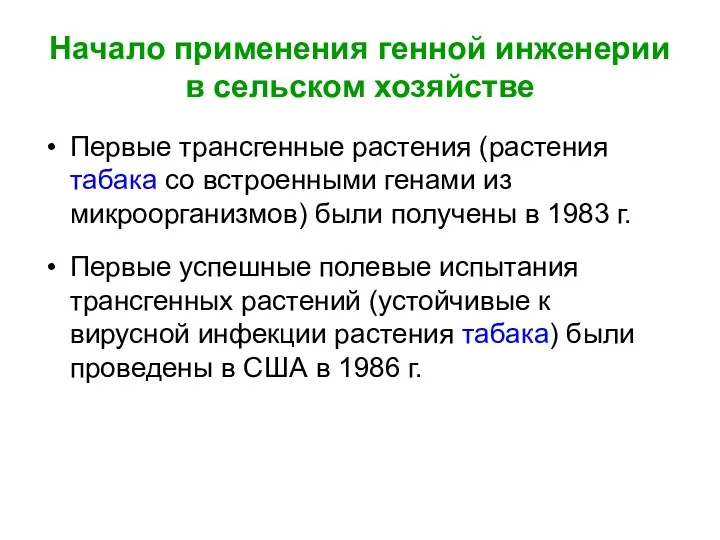 Начало применения генной инженерии в сельском хозяйстве

• Первые трансгенные растения (растения табака со встроенными генами из микроорганизмов) были получены в 1983 г.

• Первые успешные полевые испытания трансгенных растений (устойчивые к вирусной инфекции растения табака) были проведены в США в 1986 г.